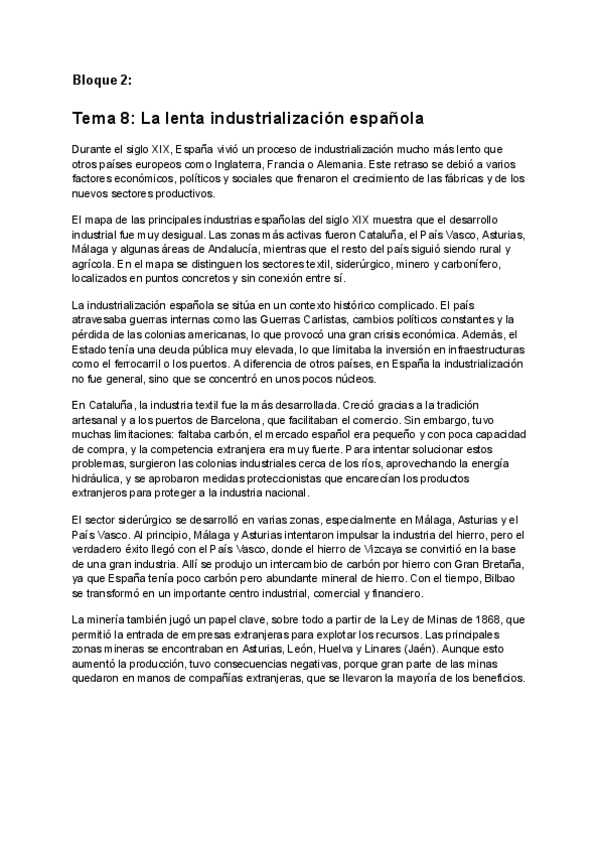 Bloque 2:

Tema 8: La lenta industrialización española

Durante el siglo XIX, España vivió un proceso de industrialización mucho más lento que otros países europeos como Inglaterra, Francia o Alemania. Este retraso se debió a varios factores económicos, políticos y sociales que frenaron el crecimiento de las fábricas y de los nuevos sectores productivos.

El mapa de las principales industrias españolas del siglo XIX muestra que el desarrollo industrial fue muy desigual. Las zonas más activas fueron Cataluña, el País Vasco, Asturias, Málaga y algunas áreas de Andalucía, mientras que el resto del país siguió siendo rural y agrícola. En el mapa se distinguen los sectores textil, siderúrgico, minero y carbonífero, localizados en puntos concretos y sin conexión entre sí.

La industrialización española se sitúa en un contexto histórico complicado. El país atravesaba guerras internas como las Guerras Carlistas, cambios políticos constantes y la pérdida de las colonias americanas, lo que provocó una gran crisis económica. Además, el Estado tenía una deuda pública muy elevada, lo que limitaba la inversión en infraestructuras como el ferrocarril o los puertos. A diferencia de otros países, en España la industrialización no fue general, sino que se concentró en unos pocos núcleos.

En Cataluña, la industria textil fue la más desarrollada. Creció gracias a la tradición artesanal y a los puertos de Barcelona, que facilitaban el comercio. Sin embargo, tuvo muchas limitaciones: faltaba carbón, el mercado español era pequeño y con poca capacidad de compra, y la competencia extranjera era muy fuerte. Para intentar solucionar estos problemas, surgieron las colonias industriales cerca de los ríos, aprovechando la energía hidráulica, y se aprobaron medidas proteccionistas que encarecían los productos extranjeros para proteger a la industria nacional.

El sector siderúrgico se desarrolló en varias zonas, especialmente en Málaga, Asturias y el País Vasco. Al principio, Málaga y Asturias intentaron impulsar la industria del hierro, pero el verdadero éxito llegó con el País Vasco, donde el hierro de Vizcaya se convirtió en la base de una gran industria. Allí se produjo un intercambio de carbón por hierro con Gran Bretaña, ya que España tenía poco carbón pero abundante mineral de hierro. Con el tiempo, Bilbao se transformó en un importante centro industrial, comercial y financiero.

La minería también jugó un papel clave, sobre todo a partir de la Ley de Minas de 1868, que permitió la entrada de empresas extranjeras para explotar los recursos. Las principales zonas mineras se encontraban en Asturias, León, Huelva y Linares (Jaén). Aunque esto aumentó la producción, tuvo consecuencias negativas, porque gran parte de las minas quedaron en manos de compañías extranjeras, que se llevaron la mayoría de los beneficios.